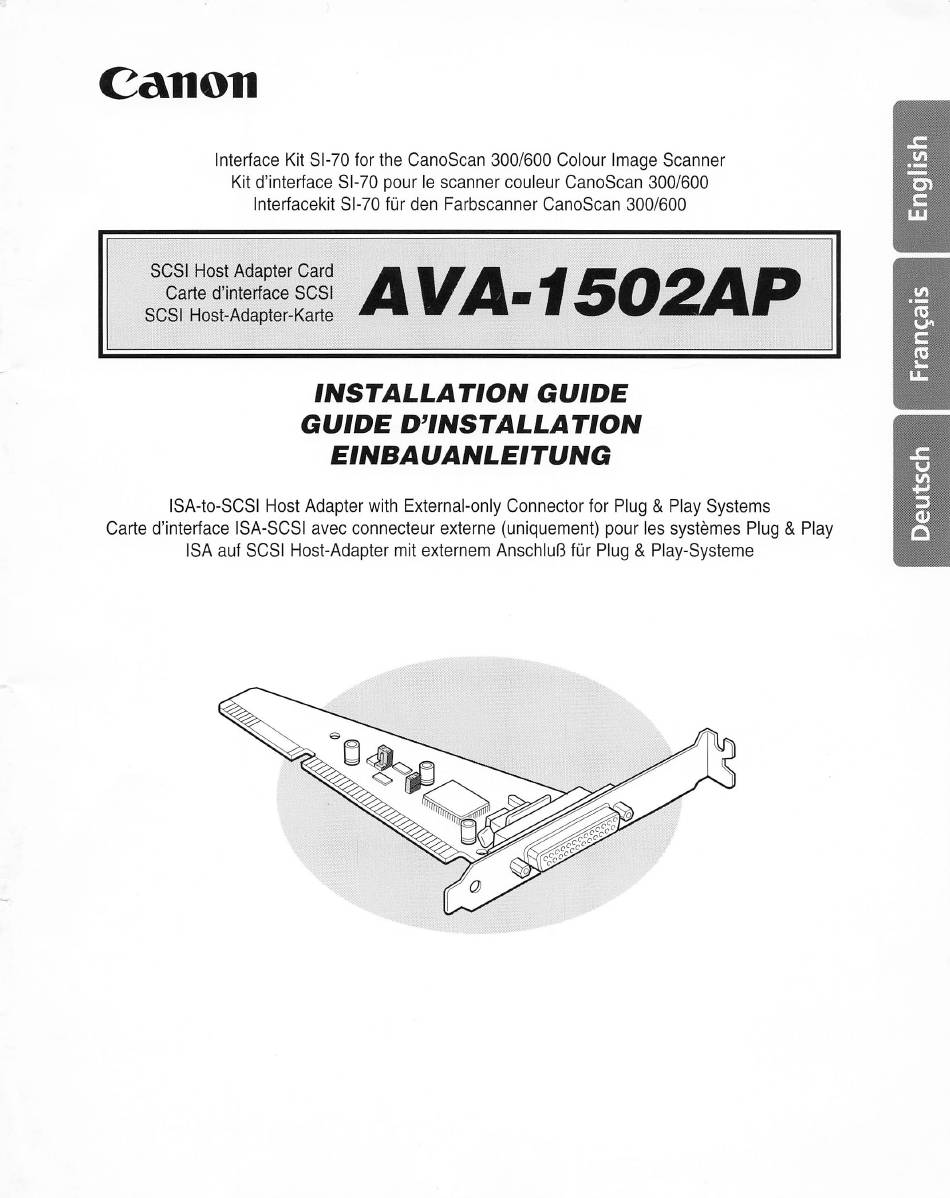 Canon

Interface Kit SI-70 for the CanoScan 300/600 Colour Image Scanner
Kit d'interface SI-70 pour le scanner couleur CanoScan 300/600
Interfacekit SI-70 für den Farbscanner CanoScan 300/600

SCSI Host Adapter Card
Carte d'interface SCSI
SCSI Host-Adapter-Karte

AVA-1502AP

INSTALLATION GUIDE
GUIDE D'INSTALLATION
EINBAUANLEITUNG

ISA-to-SCSI Host Adapter with External-only Connector for Plug & Play Systems
Carte d'interface ISA-SCSI avec connecteur externe (uniquement) pour les systèmes Plug & Play
ISA auf SCSI Host-Adapter mit externem Anschluß für Plug & Play-Systeme

English

Français

Deutsch